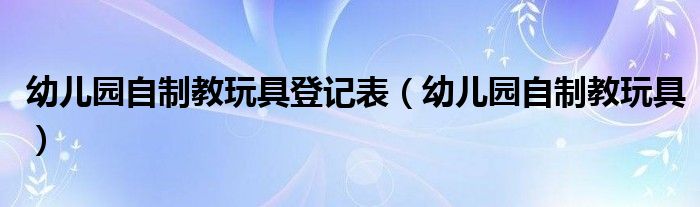 幼儿园自制教玩具登记表（幼儿园自制教玩具）